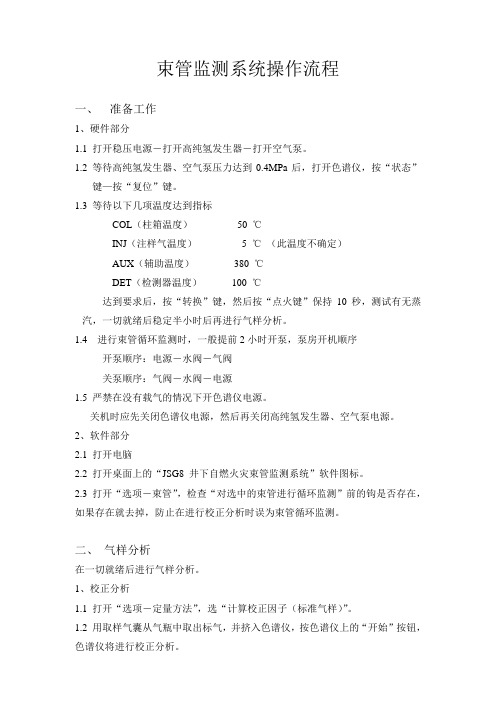 束管监测系统操作流程

一、 准备工作

1、硬件部分

1.1 打开稳压电源－打开高纯氢发生器－打开空气泵。

1.2 等待高纯氢发生器、空气泵压力达到 0.4MPa 后，打开色谱仪，按“状态”键—按“复位”键。

1.3 等待以下几项温度达到指标

COL（柱箱温度） 50 ℃

INJ（注样气温度） 5 ℃ （此温度不确定）

AUX（辅助温度） 380 ℃

DET（检测器温度） 100 ℃

达到要求后，按“转换”键，然后按“点火键”保持 10 秒，测试有无蒸汽，一切就绪后稳定半小时后再进行气样分析。

1.4 进行束管循环监测时，一般提前 2 小时开泵，泵房开机顺序

开泵顺序：电源－水阀－气阀

关泵顺序：气阀－水阀－电源

1.5 严禁在没有载气的情况下开色谱仪电源。

关机时应先关闭色谱仪电源，然后再关闭高纯氢发生器、空气泵电源。

2、软件部分

2.1 打开电脑

2.2 打开桌面上的“JSG8 井下自燃火灾束管监测系统”软件图标。

2.3 打开“选项－束管”，检查“对选中的束管进行循环监测”前的钩是否存在，如果存在就去掉，防止在进行校正分析时误为束管循环监测。

二、 气样分析

在一切就绪后进行气样分析。

1、校正分析

1.1 打开“选项－定量方法”，选“计算校正因子（标准气样）”。

1.2 用取样气囊从气瓶中取出标气，并挤入色谱仪，按色谱仪上的“开始”按钮，色谱仪将进行校正分析。